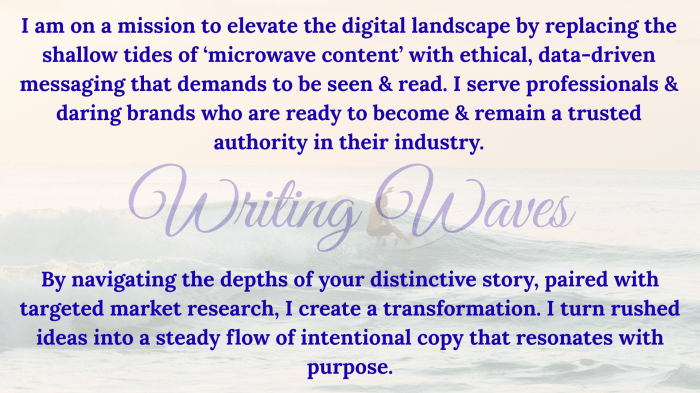 I am on a mission to elevate the digital landscape by replacing the shallow tides of ‘microwave content’ with ethical, data-driven messaging that demands to be seen & read. I serve professionals & daring brands who are ready to become & remain a trusted authority in their industry.

Writing Waves

By navigating the depths of your distinctive story, paired with targeted market research, I create a transformation. I turn rushed ideas into a steady flow of intentional copy that resonates with purpose.